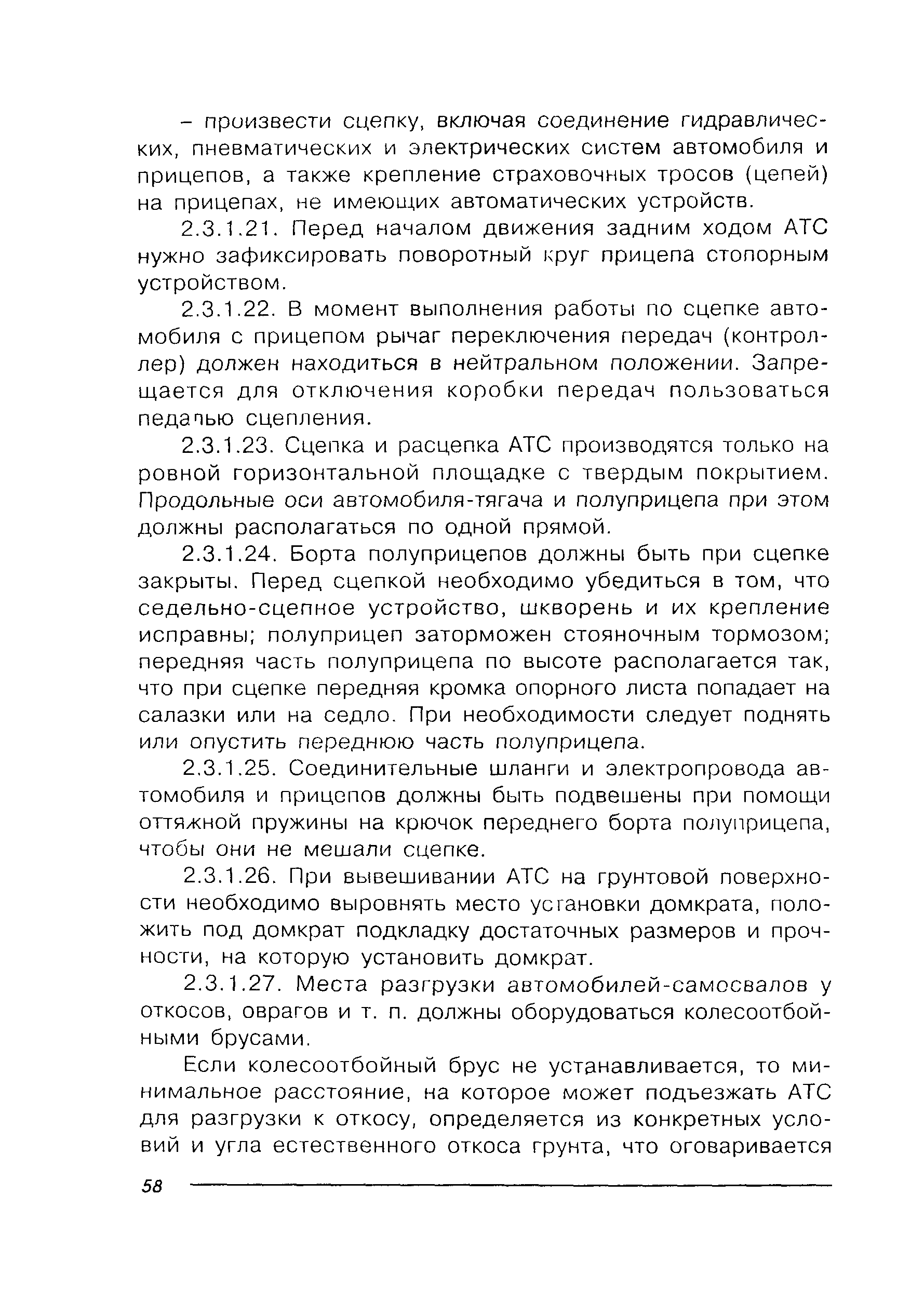 – произвести сцепку, включая соединение гидравлических, пневматических и электрических систем автомобиля и прицепов, а также крепление страховочных тросов (цепей) на прицепах, не имеющих автоматических устройств.

2.3.1.21. Перед началом движения задним ходом АТС нужно зафиксировать поворотный круг прицепа стопорным устройством.

2.3.1.22. В момент выполнения работы по сцепке автомобиля с прицепом рычаг переключения передач (контроллер) должен находиться в нейтральном положении. Запрещается для отключения коробки передач пользоваться педалью сцепления.

2.3.1.23. Сцепка и расцепка АТС производятся только на ровной горизонтальной площадке с твердым покрытием. Продольные оси автомобиля-тягача и полуприцепа при этом должны располагаться по одной прямой.

2.3.1.24. Борта полуприцепов должны быть при сцепке закрыты. Перед сцепкой необходимо убедиться в том, что седельно-сцепное устройство, шкворень и их крепление исправны; полуприцеп заторможен стояночным тормозом; передняя часть полуприцепа по высоте располагается так, что при сцепке передняя кромка опорного листа попадает на салазки или на седло. При необходимости следует поднять или опустить переднюю часть полуприцепа.

2.3.1.25. Соединительные шланги и электропровода автомобиля и прицепов должны быть подвешены при помощи оттяжной пружины на крючок переднего борта полуприцепа, чтобы они не мешали сцепке.

2.3.1.26. При вывешивании АТС на грунтовой поверхности необходимо выровнять место установки домкрата, положить под домкрат подкладку достаточных размеров и прочности, на которую установить домкрат.

2.3.1.27. Места разгрузки автомобилей-самосвалов у откосов, оврагов и т. п. должны оборудоваться колесоотбойными брусами.

Если колесоотбойный брус не устанавливается, то минимальное расстояние, на которое может подъезжать АТС для разгрузки к откосу, определяется из конкретных условий и угла естественного откоса грунта, что оговаривается

58